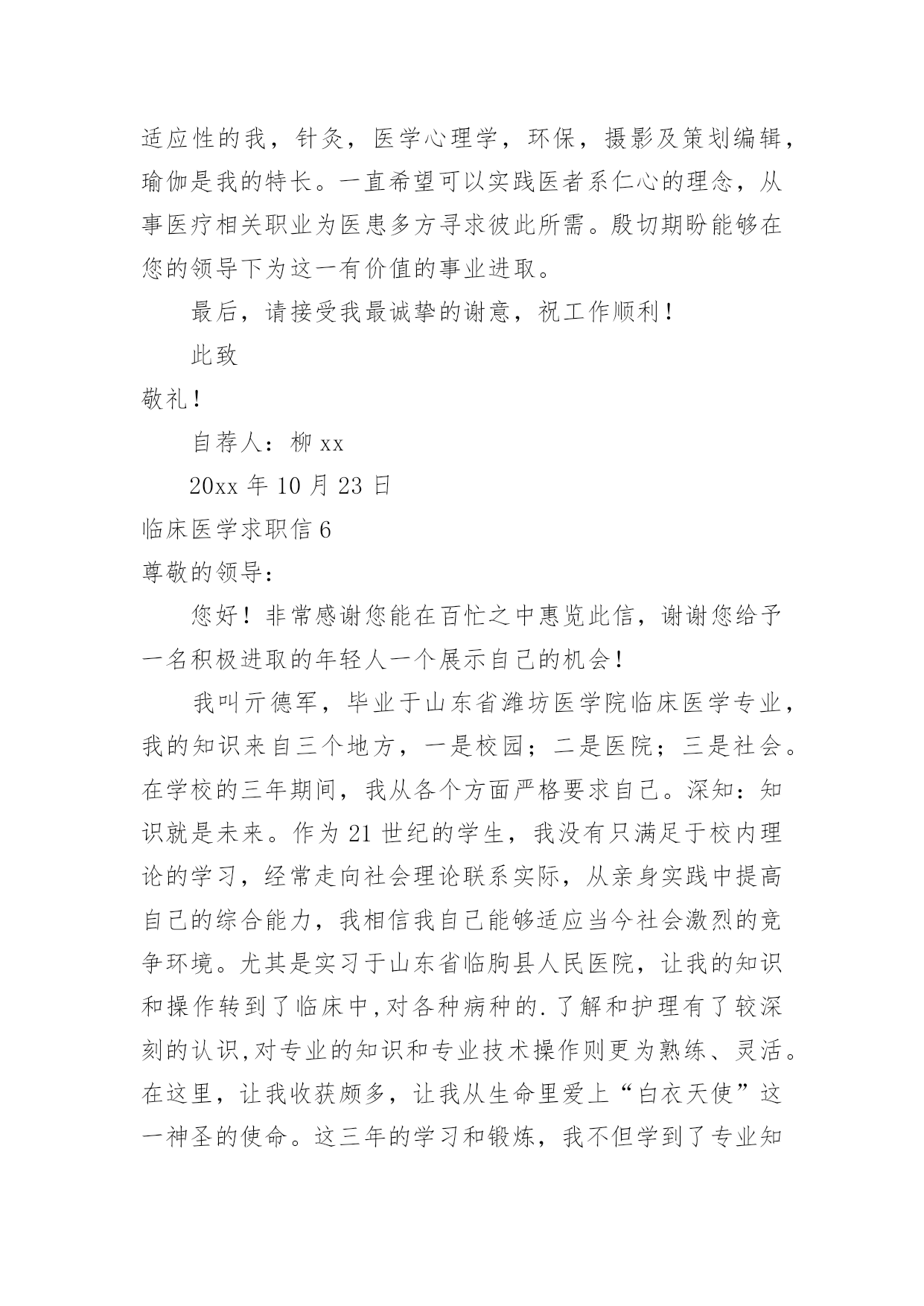 适应性的我，针灸，医学心理学，环保，摄影及策划编辑，瑜伽是我的特长。一直希望可以实践医者系仁心的理念，从事医疗相关职业为医患多方寻求彼此所需。殷切期盼能够在您的领导下为这一有价值的事业进取。

最后，请接受我最诚挚的谢意，祝工作顺利！

此致

敬礼！

自荐人：柳 xx

20xx 年 10 月 23 日

临床医学求职信 6

尊敬的领导：

您好！非常感谢您能在百忙之中惠览此信，谢谢您给予一名积极进取的年轻人一个展示自己的机会！

我叫亓德军，毕业于山东省潍坊医学院临床医学专业，我的知识来自三个地方，一是校园；二是医院；三是社会。在学校的三年期间，我从各个方面严格要求自己。深知：知识就是未来。作为 21 世纪的学生，我没有只满足于校内理论的学习，经常走向社会理论联系实际，从亲身实践中提高自己的综合能力，我相信我自己能够适应当今社会激烈的竞争环境。尤其是实习于山东省临朐县人民医院，让我的知识和操作转到了临床中,对各种病种的.了解和护理有了较深刻的认识,对专业的知识和专业技术操作则更为熟练、灵活。在这里，让我收获颇多，让我从生命里爱上“白衣天使”这一神圣的使命。这三年的学习和锻炼，我不但学到了专业知